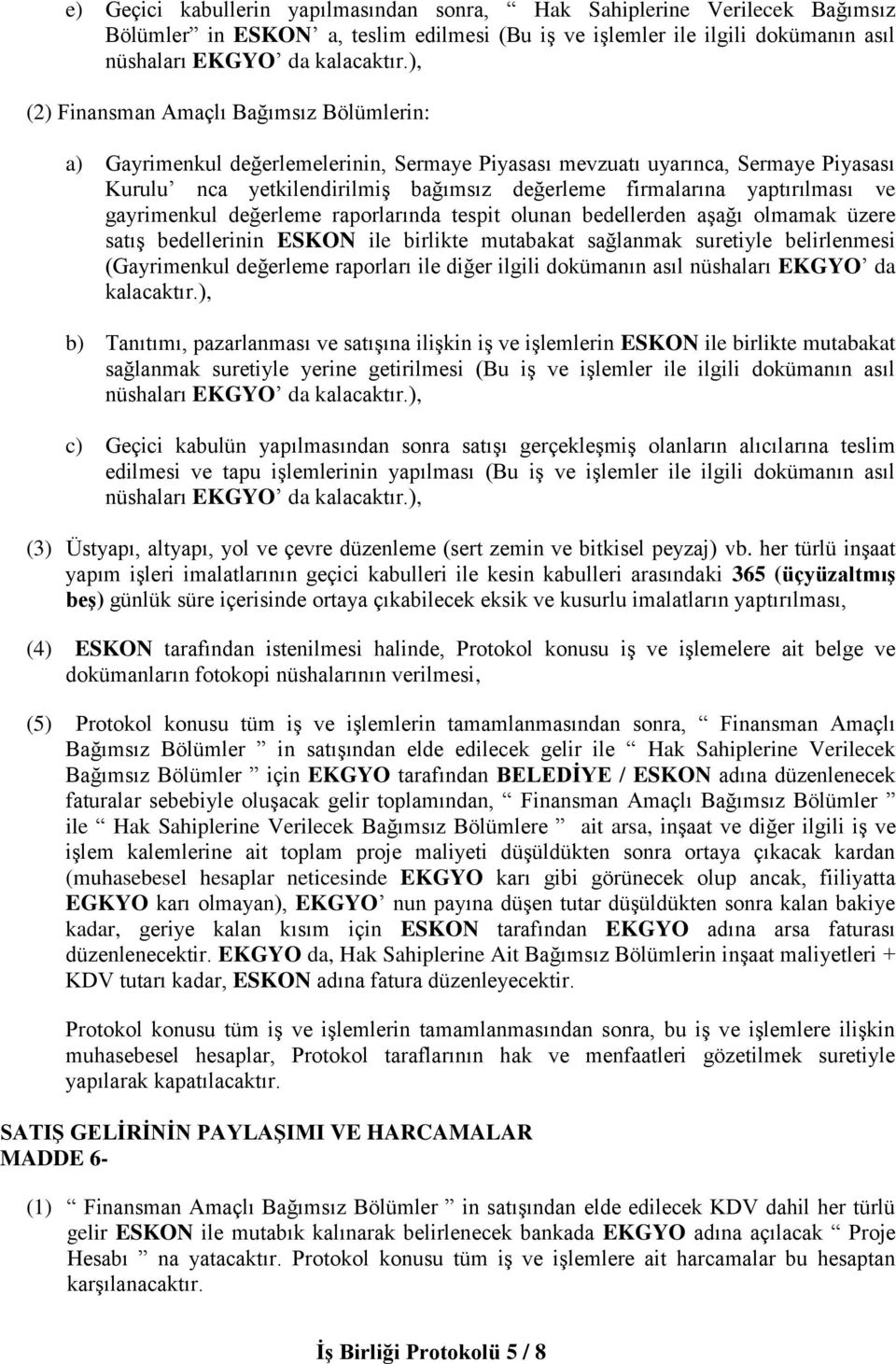 e) Geçici kabullerin yapılmasından sonra, “ Hak Sahiplerine Verilecek Bağımsız Bölümler” in ESKON’ a, teslim edilmesi (Bu iş ve işlemler ile ilgili dokümanın asıl nüshaları EKGYO’ da kalacaktır.),

(2) Finansman Amaçlı Bağımsız Bölümlerin:

a) Gayrimenkul değerlemelerinin, Sermaye Piyasası mevzuatı uyarınca, Sermaye Piyasası Kurulu’ nca yetkilendirilmiş bağımsız değerleme firmalarına yaptırılması ve gayrimenkul değerleme raporlarında tespit olunan bedellerden aşağı olmamak üzere satış bedellerinin ESKON ile birlikte mutabakat sağlanmak suretiyle belirlenmesi (Gayrimenkul değerleme raporları ile diğer ilgili dokümanın asıl nüshaları EKGYO’ da kalacaktır.),

b) Tanıtımı, pazarlanması ve satışına ilişkin iş ve işlemlerin ESKON ile birlikte mutabakat sağlanmak suretiyle yerine getirilmesi (Bu iş ve işlemler ile ilgili dokümanın asıl nüshaları EKGYO’ da kalacaktır.),

c) Geçici kabulün yapılmasından sonra satışı gerçekleşmiş olanların alıcılarına teslim edilmesi ve tapu işlemlerinin yapılması (Bu iş ve işlemler ile ilgili dokümanın asıl nüshaları EKGYO’ da kalacaktır.),

(3) Üstyapı, altyapı, yol ve çevre düzenleme (sert zemin ve bitkisel peyzaj) vb. her türlü inşaat yapım işleri imalatlarının geçici kabulleri ile kesin kabulleri arasındaki 365 (üçyüzaltmış beş) günlük süre içerisinde ortaya çıkabilecek eksik ve kusurlu imalatların yaptırılması,

(4) ESKON tarafından istenilmesi halinde, Protokol konusu iş ve işlemelere ait belge ve dokümanların fotokopi nüshalarının verilmesi,

(5) Protokol konusu tüm iş ve işlemlerin tamamlanmasından sonra, “ Finansman Amaçlı Bağımsız Bölümler ” in satışından elde edilecek gelir ile “ Hak Sahiplerine Verilecek Bağımsız Bölümler ” için EKGYO tarafından BELEDİYE / ESKON adına düzenlenecek faturalar sebebiyle oluşacak gelir toplamından, “ Finansman Amaçlı Bağımsız Bölümler ” ile “ Hak Sahiplerine Verilecek Bağımsız Bölümlere ” ait arsa, inşaat ve diğer ilgili iş ve işlem kalemlerine ait toplam proje maliyeti düşüldükten sonra ortaya çıkacak kardan (muhasebesel hesaplar neticesinde EKGYO karı gibi görünecek olup ancak, fiiliyatta EGKYO karı olmayan), EKGYO’ nun payına düşen tutar düşüldükten sonra kalan bakiye kadar, geriye kalan kısım için ESKON tarafından EKGYO adına arsa faturası düzenlenecektir. EKGYO da, Hak Sahiplerine Ait Bağımsız Bölümlerin inşaat maliyetleri + KDV tutarı kadar, ESKON adına fatura düzenleyecektir.

Protokol konusu tüm iş ve işlemlerin tamamlanmasından sonra, bu iş ve işlemlere ilişkin muhasebesel hesaplar, Protokol taraflarının hak ve menfaatleri gözetilmek suretiyle yapılarak kapatılacaktır.

SATIŞ GELİRİNİN PAYLAŞIMI VE HARCAMALAR
MADDE 6-

(1) “ Finansman Amaçlı Bağımsız Bölümler ” in satışından elde edilecek KDV dahil her türlü gelir ESKON ile mutabık kalınarak belirlenecek bankada EKGYO adına açılacak “ Proje Hesabı ” na yatacaktır. Protokol konusu tüm iş ve işlemlere ait harcamalar bu hesaptan karşılanacaktır.

İş Birliği Protokolü 5 / 8